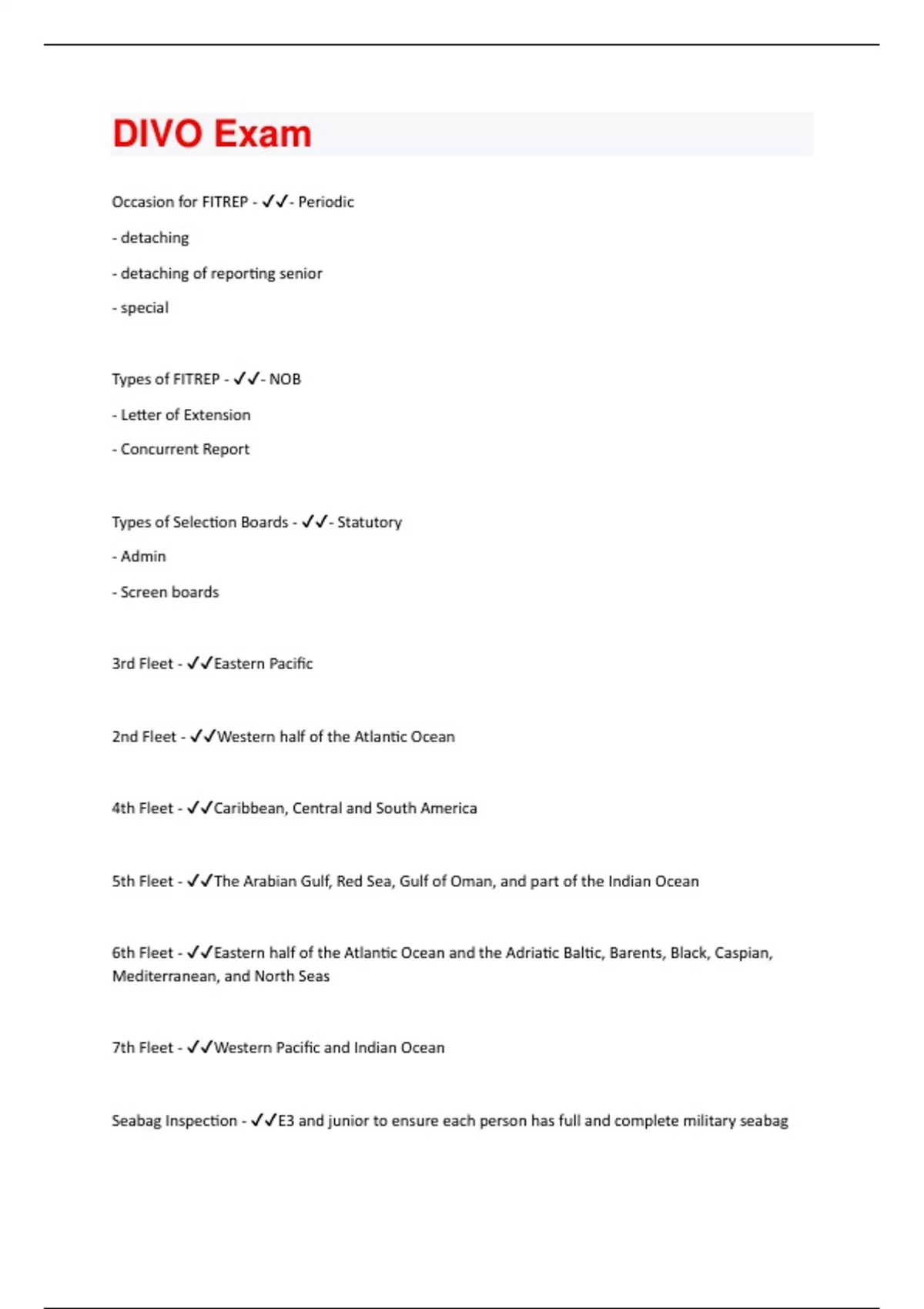 DIVO Exam

Occasion for FITREP - ✓✓- Periodic

- detaching

- detaching of reporting senior

- special

Types of FITREP - ✓✓- NOB

- Letter of Extension

- Concurrent Report

Types of Selection Boards - ✓✓- Statutory

- Admin

- Screen boards

3rd Fleet - ✓✓Eastern Pacific

2nd Fleet - ✓✓Western half of the Atlantic Ocean

4th Fleet - ✓✓Caribbean, Central and South America

5th Fleet - ✓✓The Arabian Gulf, Red Sea, Gulf of Oman, and part of the Indian Ocean

6th Fleet - ✓✓Eastern half of the Atlantic Ocean and the Adriatic Baltic, Barents, Black, Caspian, Mediterranean, and North Seas

7th Fleet - ✓✓Western Pacific and Indian Ocean

Seabag Inspection - ✓✓E3 and junior to ensure each person has full and complete military seabag